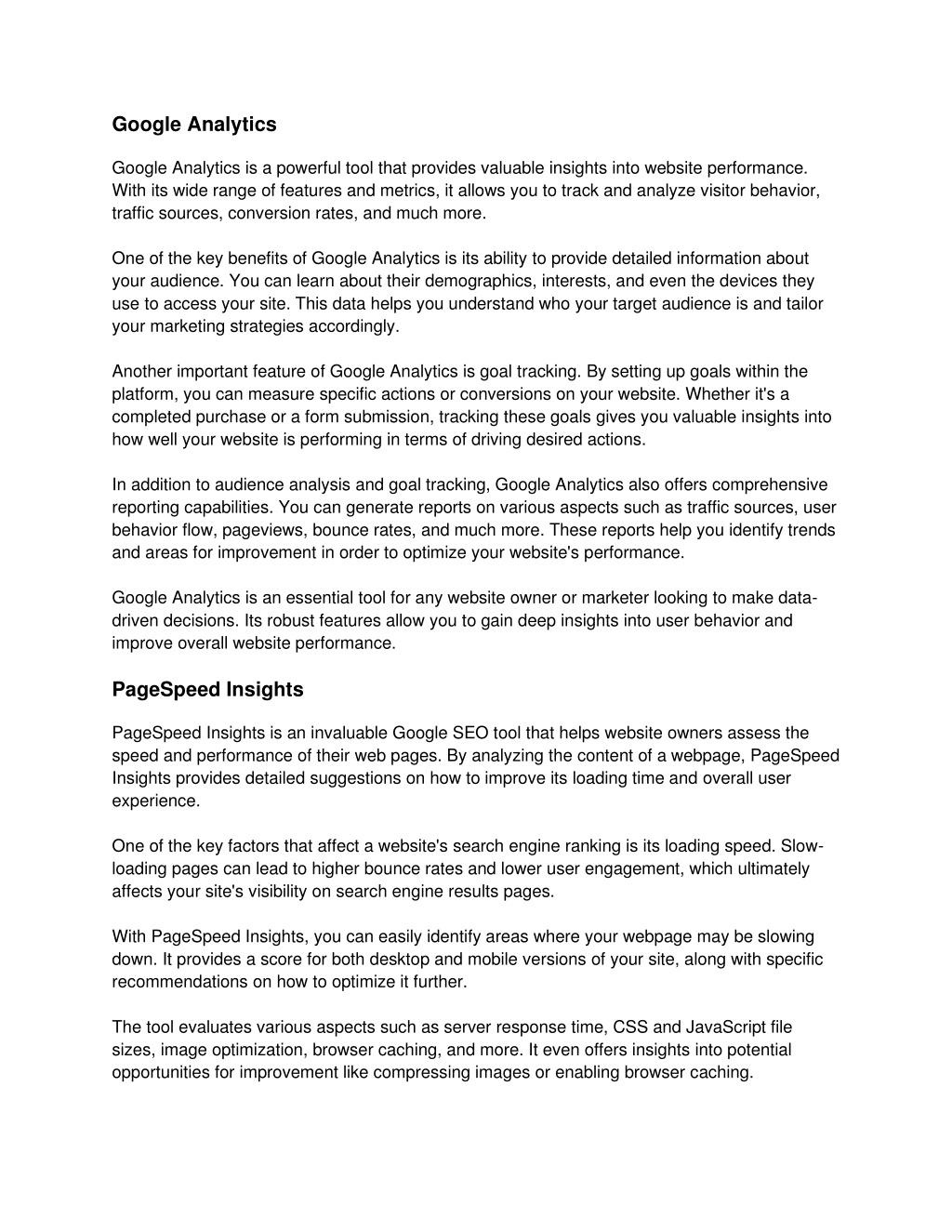 Google Analytics

Google Analytics is a powerful tool that provides valuable insights into website performance. With its wide range of features and metrics, it allows you to track and analyze visitor behavior, traffic sources, conversion rates, and much more.

One of the key benefits of Google Analytics is its ability to provide detailed information about your audience. You can learn about their demographics, interests, and even the devices they use to access your site. This data helps you understand who your target audience is and tailor your marketing strategies accordingly.

Another important feature of Google Analytics is goal tracking. By setting up goals within the platform, you can measure specific actions or conversions on your website. Whether it's a completed purchase or a form submission, tracking these goals gives you valuable insights into how well your website is performing in terms of driving desired actions.

In addition to audience analysis and goal tracking, Google Analytics also offers comprehensive reporting capabilities. You can generate reports on various aspects such as traffic sources, user behavior flow, pageviews, bounce rates, and much more. These reports help you identify trends and areas for improvement in order to optimize your website's performance.

Google Analytics is an essential tool for any website owner or marketer looking to make data-driven decisions. Its robust features allow you to gain deep insights into user behavior and improve overall website performance.

PageSpeed Insights

PageSpeed Insights is an invaluable Google SEO tool that helps website owners assess the speed and performance of their web pages. By analyzing the content of a webpage, PageSpeed Insights provides detailed suggestions on how to improve its loading time and overall user experience.

One of the key factors that affect a website's search engine ranking is its loading speed. Slow-loading pages can lead to higher bounce rates and lower user engagement, which ultimately affects your site's visibility on search engine results pages.

With PageSpeed Insights, you can easily identify areas where your webpage may be slowing down. It provides a score for both desktop and mobile versions of your site, along with specific recommendations on how to optimize it further.

The tool evaluates various aspects such as server response time, CSS and JavaScript file sizes, image optimization, browser caching, and more. It even offers insights into potential opportunities for improvement like compressing images or enabling browser caching.